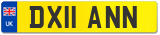 UK
DX11 ANN